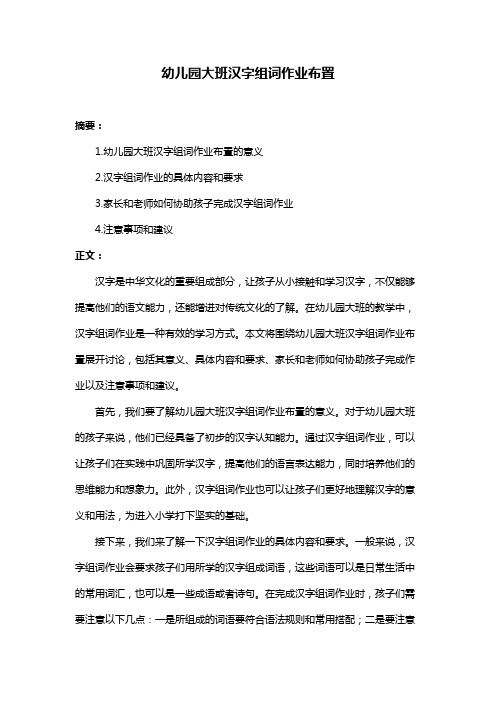 幼儿园大班汉字组词作业布置

摘要：

1.幼儿园大班汉字组词作业布置的意义

2.汉字组词作业的具体内容和要求

3.家长和老师如何协助孩子完成汉字组词作业

4.注意事项和建议

正文：

汉字是中华文化的重要组成部分，让孩子从小接触和学习汉字，不仅能够提高他们的语文能力，还能增进对传统文化的了解。在幼儿园大班的教学中，汉字组词作业是一种有效的学习方式。本文将围绕幼儿园大班汉字组词作业布置展开讨论，包括其意义、具体内容和要求、家长和老师如何协助孩子完成作业以及注意事项和建议。

首先，我们要了解幼儿园大班汉字组词作业布置的意义。对于幼儿园大班的孩子来说，他们已经具备了初步的汉字认知能力。通过汉字组词作业，可以让孩子们在实践中巩固所学汉字，提高他们的语言表达能力，同时培养他们的思维能力和想象力。此外，汉字组词作业也可以让孩子们更好地理解汉字的意义和用法，为进入小学打下坚实的基础。

接下来，我们来了解一下汉字组词作业的具体内容和要求。一般来说，汉字组词作业会要求孩子们用所学的汉字组成词语，这些词语可以是日常生活中的常用词汇，也可以是一些成语或者诗句。在完成汉字组词作业时，孩子们需要注意以下几点：一是所组成的词语要符合语法规则和常用搭配；二是要注意